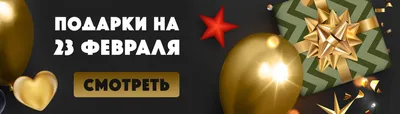 ПОДАРКИ НА 23 ФЕВРАЛЯ

СМОТРЕТЬ